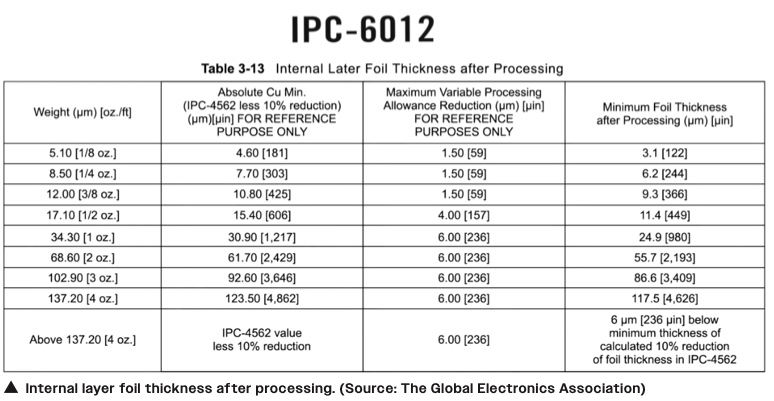 IPC-6012

Table 3-13 Internal Later Foil Thickness after Processing

| Weight (µm) [oz./ft] | Absolute Cu Min. (IPC-4562 less 10% reduction) (µm)[µin] FOR REFERENCE PURPOSE ONLY | Maximum Variable Processing Allowance Reduction (µm) [µin] FOR REFERENCE PURPOSES ONLY | Minimum Foil Thickness after Processing (µm) [µin] |
|---|---|---|---|
| 5.10 [1/8 oz.] | 4.60 [181] | 1.50 [59] | 3.1 [122] |
| 8.50 [1/4 oz.] | 7.70 [303] | 1.50 [59] | 6.2 [244] |
| 12.00 [3/8 oz.] | 10.80 [425] | 1.50 [59] | 9.3 [366] |
| 17.10 [1/2 oz.] | 15.40 [606] | 4.00 [157] | 11.4 [449] |
| 34.30 [1 oz.] | 30.90 [1,217] | 6.00 [236] | 24.9 [980] |
| 68.60 [2 oz.] | 61.70 [2,429] | 6.00 [236] | 55.7 [2,193] |
| 102.90 [3 oz.] | 92.60 [3,646] | 6.00 [236] | 86.6 [3,409] |
| 137.20 [4 oz.] | 123.50 [4,862] | 6.00 [236] | 117.5 [4,626] |
| Above 137.20 [4 oz.] | IPC-4562 value less 10% reduction | 6.00 [236] | 6 µm [236 µin] below minimum thickness of calculated 10% reduction of foil thickness in IPC-4562 |

▲ Internal layer foil thickness after processing. (Source: The Global Electronics Association)